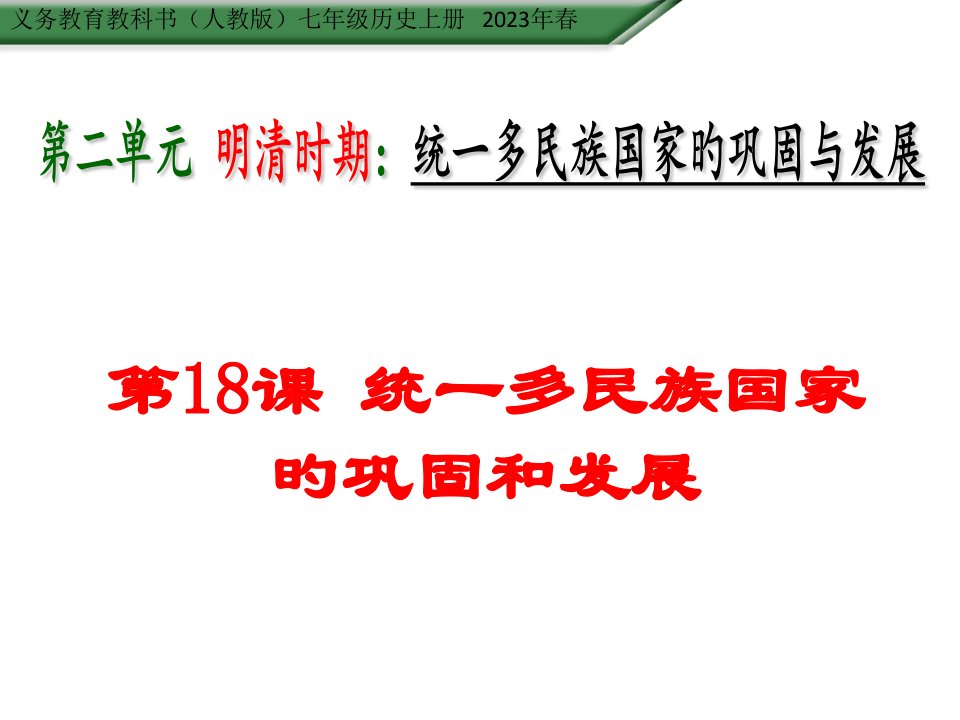 义务教育教科书（人教版）七年级历史上册 2023年春

第二单元 明清时期：统一多民族国家的巩固与发展

第18课 统一多民族国家的巩固和发展